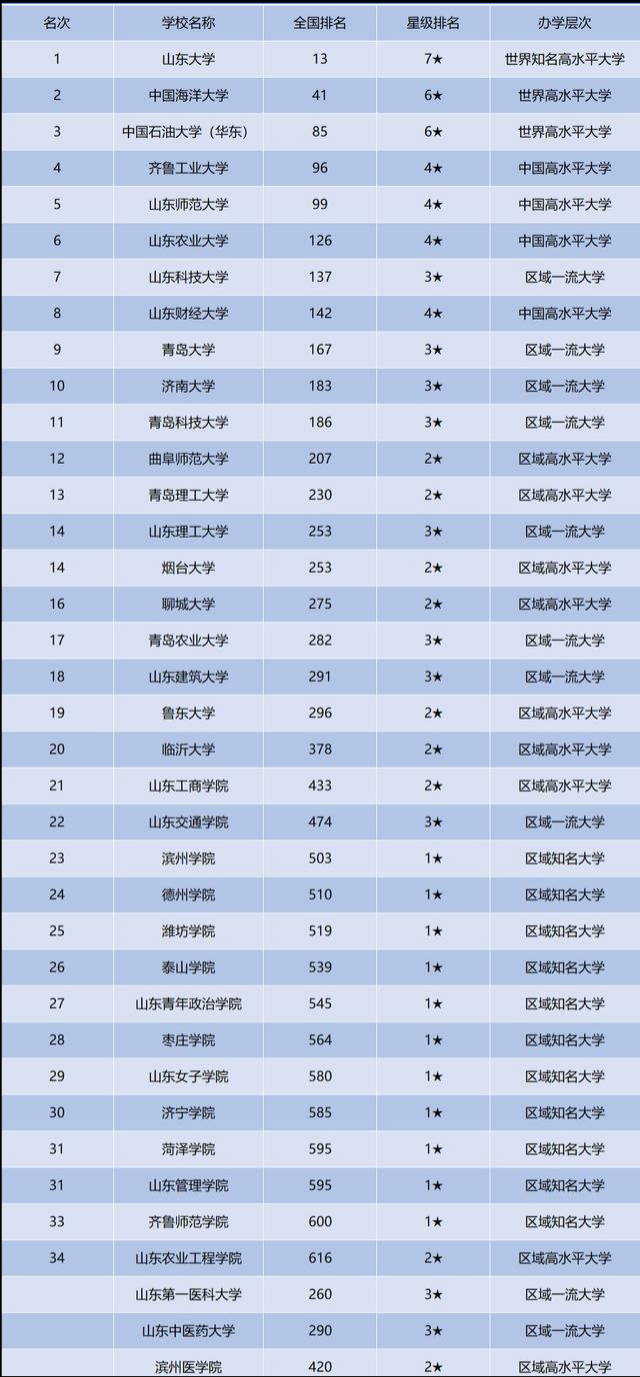 | 名次 | 学校名称 | 全国排名 | 星级排名 | 办学层次 |
|---|---|---|---|---|
| 1 | 山东大学 | 13 | 7★ | 世界知名高水平大学 |
| 2 | 中国海洋大学 | 41 | 6★ | 世界高水平大学 |
| 3 | 中国石油大学（华东） | 85 | 6★ | 世界高水平大学 |
| 4 | 齐鲁工业大学 | 96 | 4★ | 中国高水平大学 |
| 5 | 山东师范大学 | 99 | 4★ | 中国高水平大学 |
| 6 | 山东农业大学 | 126 | 4★ | 中国高水平大学 |
| 7 | 山东科技大学 | 137 | 3★ | 区域一流大学 |
| 8 | 山东财经大学 | 142 | 4★ | 中国高水平大学 |
| 9 | 青岛大学 | 167 | 3★ | 区域一流大学 |
| 10 | 济南大学 | 183 | 3★ | 区域一流大学 |
| 11 | 青岛科技大学 | 186 | 3★ | 区域一流大学 |
| 12 | 曲阜师范大学 | 207 | 2★ | 区域高水平大学 |
| 13 | 青岛理工大学 | 230 | 2★ | 区域高水平大学 |
| 14 | 山东理工大学 | 253 | 3★ | 区域一流大学 |
| 14 | 烟台大学 | 253 | 2★ | 区域高水平大学 |
| 16 | 聊城大学 | 275 | 2★ | 区域高水平大学 |
| 17 | 青岛农业大学 | 282 | 3★ | 区域一流大学 |
| 18 | 山东建筑大学 | 291 | 3★ | 区域一流大学 |
| 19 | 鲁东大学 | 296 | 2★ | 区域高水平大学 |
| 20 | 临沂大学 | 378 | 2★ | 区域高水平大学 |
| 21 | 山东工商学院 | 433 | 2★ | 区域高水平大学 |
| 22 | 山东交通学院 | 474 | 3★ | 区域一流大学 |
| 23 | 滨州学院 | 503 | 1★ | 区域知名大学 |
| 24 | 德州学院 | 510 | 1★ | 区域知名大学 |
| 25 | 潍坊学院 | 519 | 1★ | 区域知名大学 |
| 26 | 泰山学院 | 539 | 1★ | 区域知名大学 |
| 27 | 山东青年政治学院 | 545 | 1★ | 区域知名大学 |
| 28 | 枣庄学院 | 564 | 1★ | 区域知名大学 |
| 29 | 山东女子学院 | 580 | 1★ | 区域知名大学 |
| 30 | 济宁学院 | 585 | 1★ | 区域知名大学 |
| 31 | 菏泽学院 | 595 | 1★ | 区域知名大学 |
| 31 | 山东管理学院 | 595 | 1★ | 区域知名大学 |
| 33 | 齐鲁师范学院 | 600 | 1★ | 区域知名大学 |
| 34 | 山东农业工程学院 | 616 | 2★ | 区域高水平大学 |
|  | 山东第一医科大学 | 260 | 3★ | 区域一流大学 |
|  | 山东中医药大学 | 290 | 3★ | 区域一流大学 |
|  | 滨州医学院 | 420 | 2★ | 区域高水平大学 |